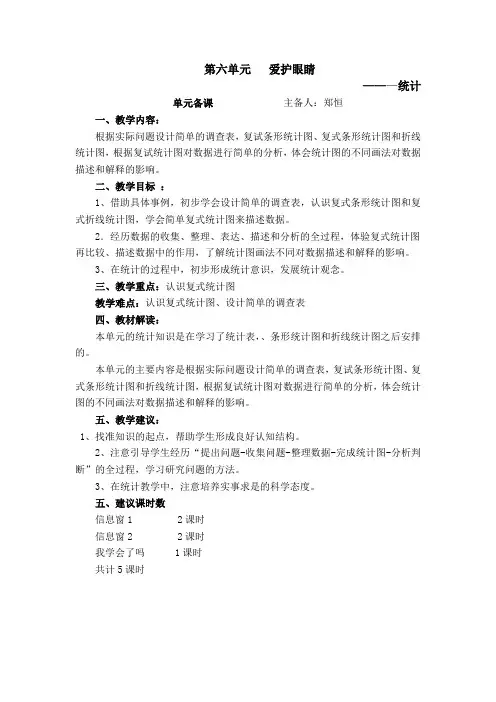 第六单元　　爱护眼睛

———统计

单元备课　　　　　　　　主备人：郑恒

一、教学内容：

根据实际问题设计简单的调查表，复试条形统计图、复式条形统计图和折线统计图，根据复试统计图对数据进行简单的分析，体会统计图的不同画法对数据描述和解释的影响。

二、教学目标 ：

1、借助具体事例，初步学会设计简单的调查表，认识复式条形统计图和复式折线统计图，学会简单复式统计图来描述数据。

2．经历数据的收集、整理、表达、描述和分析的全过程，体验复式统计图再比较、描述数据中的作用，了解统计图画法不同对数据描述和解释的影响。

3、在统计的过程中，初步形成统计意识，发展统计观念。

三、教学重点：认识复式统计图

教学难点：认识复式统计图、设计简单的调查表

四、教材解读：

本单元的统计知识是在学习了统计表、、条形统计图和折线统计图之后安排的。

本单元的主要内容是根据实际问题设计简单的调查表，复试条形统计图、复式条形统计图和折线统计图，根据复试统计图对数据进行简单的分析，体会统计图的不同画法对数据描述和解释的影响。

五、教学建议：

1、找准知识的起点，帮助学生形成良好认知结构。

2、注意引导学生经历“提出问题-收集问题-整理数据-完成统计图-分析判断”的全过程，学习研究问题的方法。

3、在统计教学中，注意培养实事求是的科学态度。

五、建议课时数

信息窗 1　　　　2 课时

信息窗 2　　　　2 课时

我学会了吗　　　1 课时

共计 5 课时